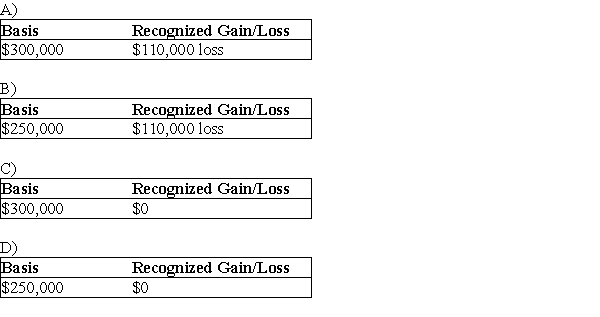 A)

| Basis | Recognized Gain/Loss |
|---|---|
| \$300,000 | \$110,000 loss |

B)

| Basis | Recognized Gain/Loss |
|---|---|
| \$250,000 | \$110,000 loss |

C)

| Basis | Recognized Gain/Loss |
|---|---|
| \$300,000 | \$0 |

D)

| Basis | Recognized Gain/Loss |
|---|---|
| \$250,000 | \$0 |